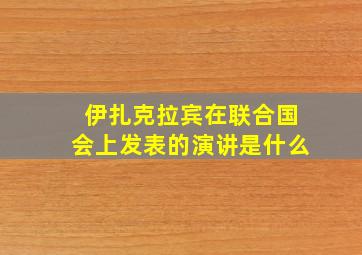 伊扎克拉宾在联合国会上发表的演讲是什么